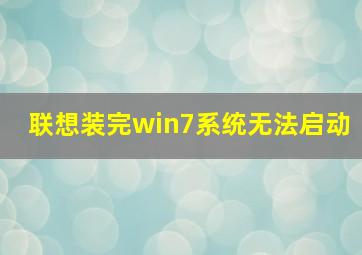 联想装完win7系统无法启动